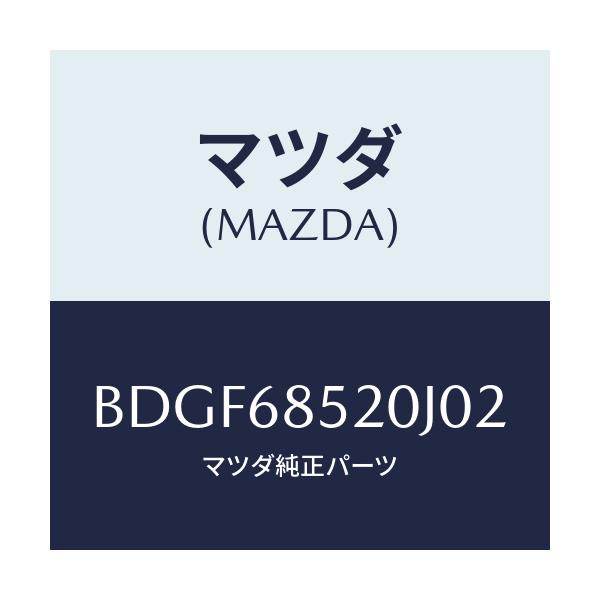 マツダ
(MAZDA)

BDGF68520J02
マツダ純正パーツ